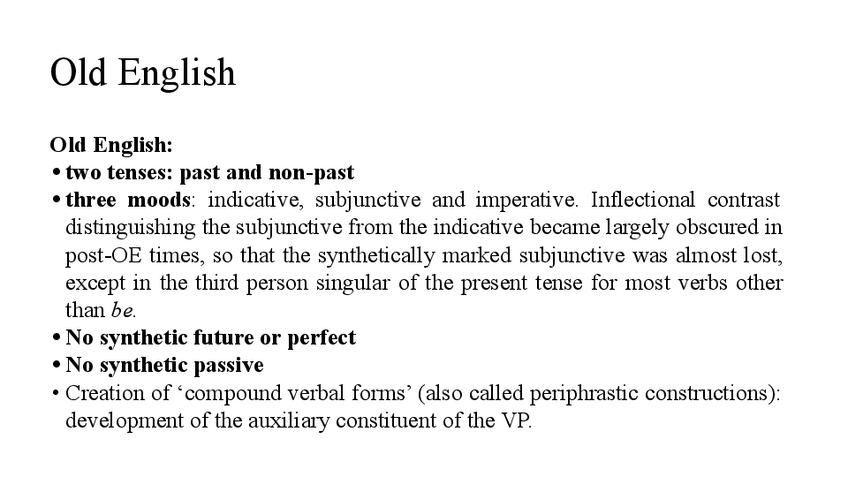 Old English

Old English:
• two tenses: past and non-past
• three moods: indicative, subjunctive and imperative. Inflectional contrast distinguishing the subjunctive from the indicative became largely obscured in post-OE times, so that the synthetically marked subjunctive was almost lost, except in the third person singular of the present tense for most verbs other than be.
• No synthetic future or perfect
• No synthetic passive
• Creation of 'compound verbal forms' (also called periphrastic constructions): development of the auxiliary constituent of the VP.